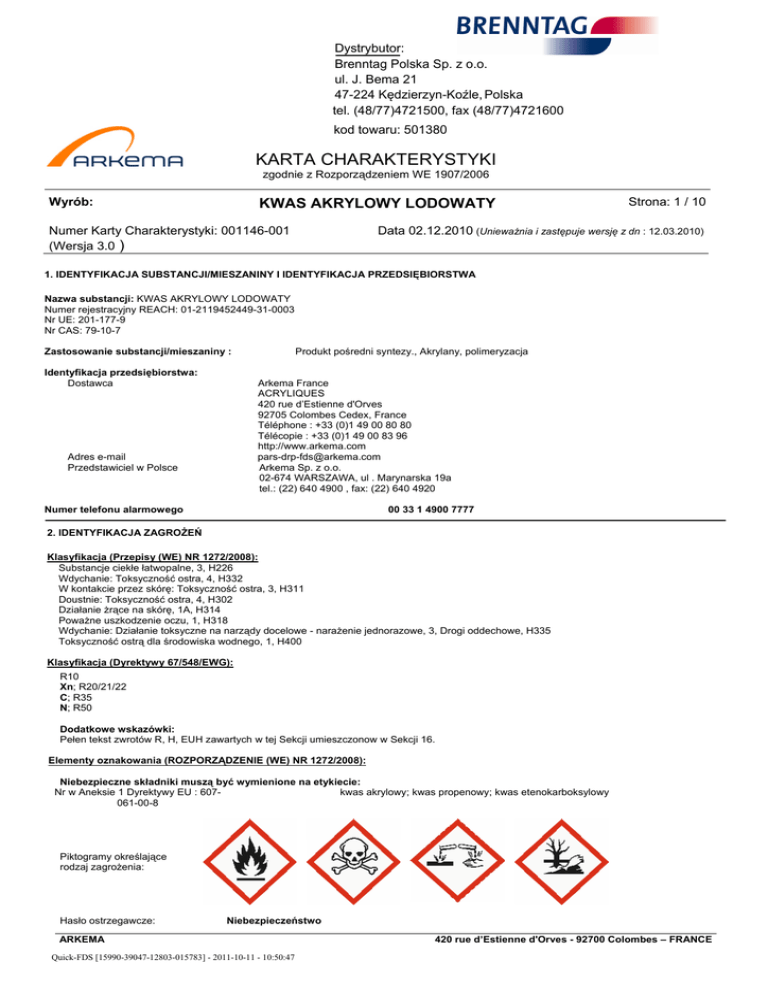 BRENNTAG

Dystrybutor:
Brenntag Polska Sp. z o.o.
ul. J. Bema 21
47-224 Kędzierzyn-Koźle, Polska
tel. (48/77)4721500, fax (48/77)4721600
kod towaru: 501380

ARKEMA

KARTA CHARAKTERYSTYKI
zgodnie z Rozporządzeniem WE 1907/2006

Wyrób: KWAS AKRYLOWY LODOWATY Strona: 1 / 10

Numer Karty Charakterystyki: 001146-001 (Wersja 3.0 ) Data 02.12.2010 (Unieważnia i zastępuje wersję z dn : 12.03.2010)

1. IDENTYFIKACJA SUBSTANCJI/MIESZANINY I IDENTYFIKACJA PRZEDSIĘBIORSTWA

Nazwa substancji: KWAS AKRYLOWY LODOWATY
Numer rejestracyjny REACH: 01-2119452449-31-0003
Nr UE: 201-177-9
Nr CAS: 79-10-7

Zastosowanie substancji/mieszaniny : Produkt pośredni syntezy., Akrylany, polimeryzacja

Identyfikacja przedsiębiorstwa:
Dostawca
Arkema France
ACRYLIQUES
420 rue d'Estienne d'Orves
92705 Colombes Cedex, France
Téléphone : +33 (0)1 49 00 80 80
Télécopie : +33 (0)1 49 00 83 96
http://www.arkema.com
Adres e-mail pars-drp-fds@arkema.com
Przedstawiciel w Polsce Arkema Sp. z o.o.
02-674 WARSZAWA, ul . Marynarska 19a
tel.: (22) 640 4900 , fax: (22) 640 4920

Numer telefonu alarmowego 00 33 1 4900 7777

2. IDENTYFIKACJA ZAGROŻEŃ

Klasyfikacja (Przepisy (WE) NR 1272/2008):
Substancje ciekłe łatwopalne, 3, H226
Wdychanie: Toksyczność ostra, 4, H332
W kontakcie przez skórę: Toksyczność ostra, 3, H311
Doustnie: Toksyczność ostra, 4, H302
Działanie żrące na skórę, 1A, H314
Poważne uszkodzenie oczu, 1, H318
Wdychanie: Działanie toksyczne na narządy docelowe - narażenie jednorazowe, 3, Drogi oddechowe, H335
Toksyczność ostrą dla środowiska wodnego, 1, H400

Klasyfikacja (Dyrektywy 67/548/EWG):
R10
Xn; R20/21/22
C; R35
N; R50

Dodatkowe wskazówki:
Pełen tekst zwrotów R, H, EUH zawartych w tej Sekcji umieszczonow w Sekcji 16.

Elementy oznakowania (ROZPORZĄDZENIE (WE) NR 1272/2008):

Niebezpieczne składniki muszą być wymienione na etykiecie:
Nr w Aneksie 1 Dyrektywy EU : 607-061-00-8 kwas akrylowy; kwas propenowy; kwas etenokarboksylowy

Piktogramy określające rodzaj zagrożenia:

Hasło ostrzegawcze: Niebezpieczeństwo

ARKEMA 420 rue d'Estienne d'Orves - 92700 Colombes – FRANCE

Quick-FDS [15990-39047-12803-015783] - 2011-10-11 - 10:50:47